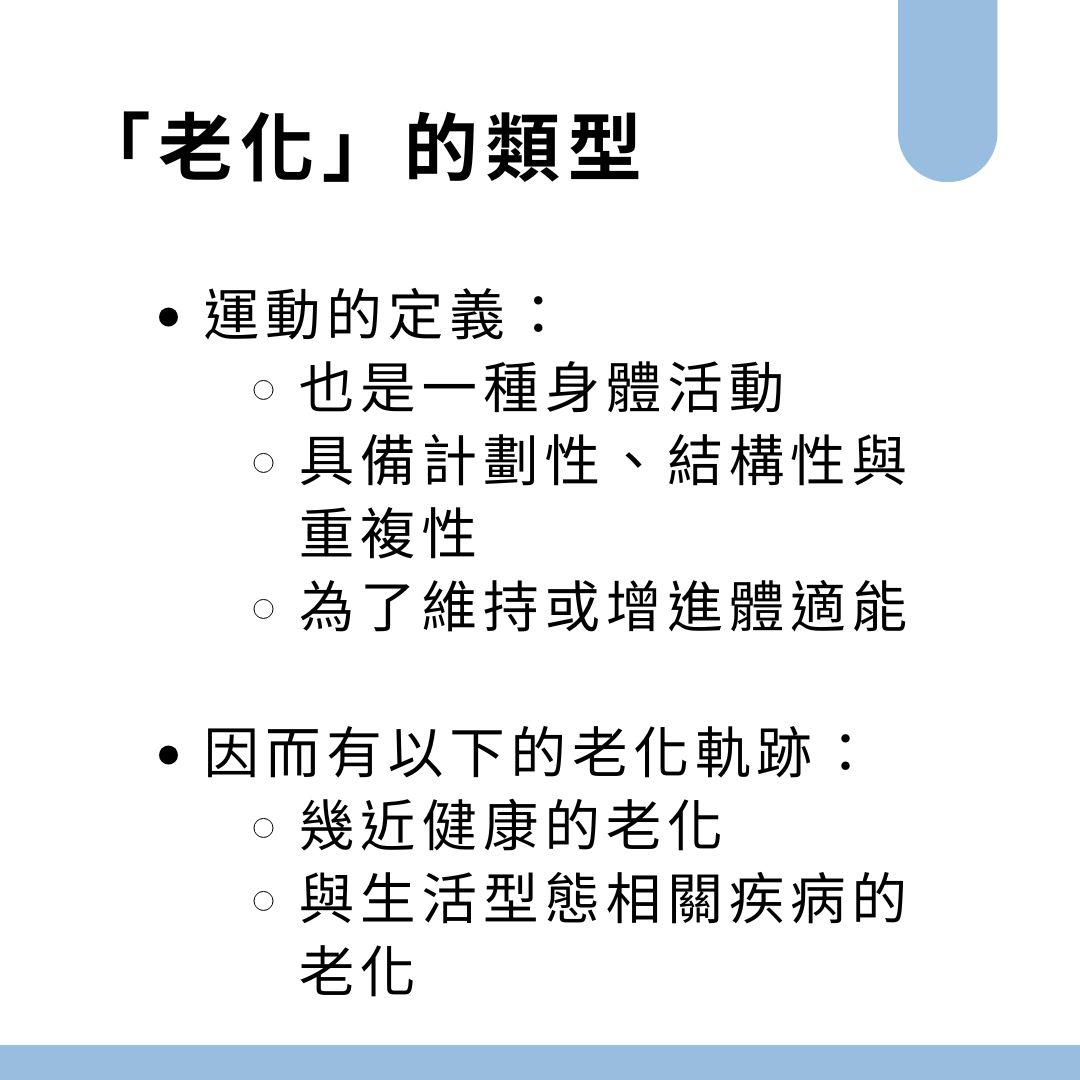 「老化」的類型

• 運動的定義：
○ 也是一種身體活動
○ 具備計劃性、結構性與重複性
○ 為了維持或增進體適能

• 因而有以下的老化軌跡：
○ 幾近健康的老化
○ 與生活型態相關疾病的老化